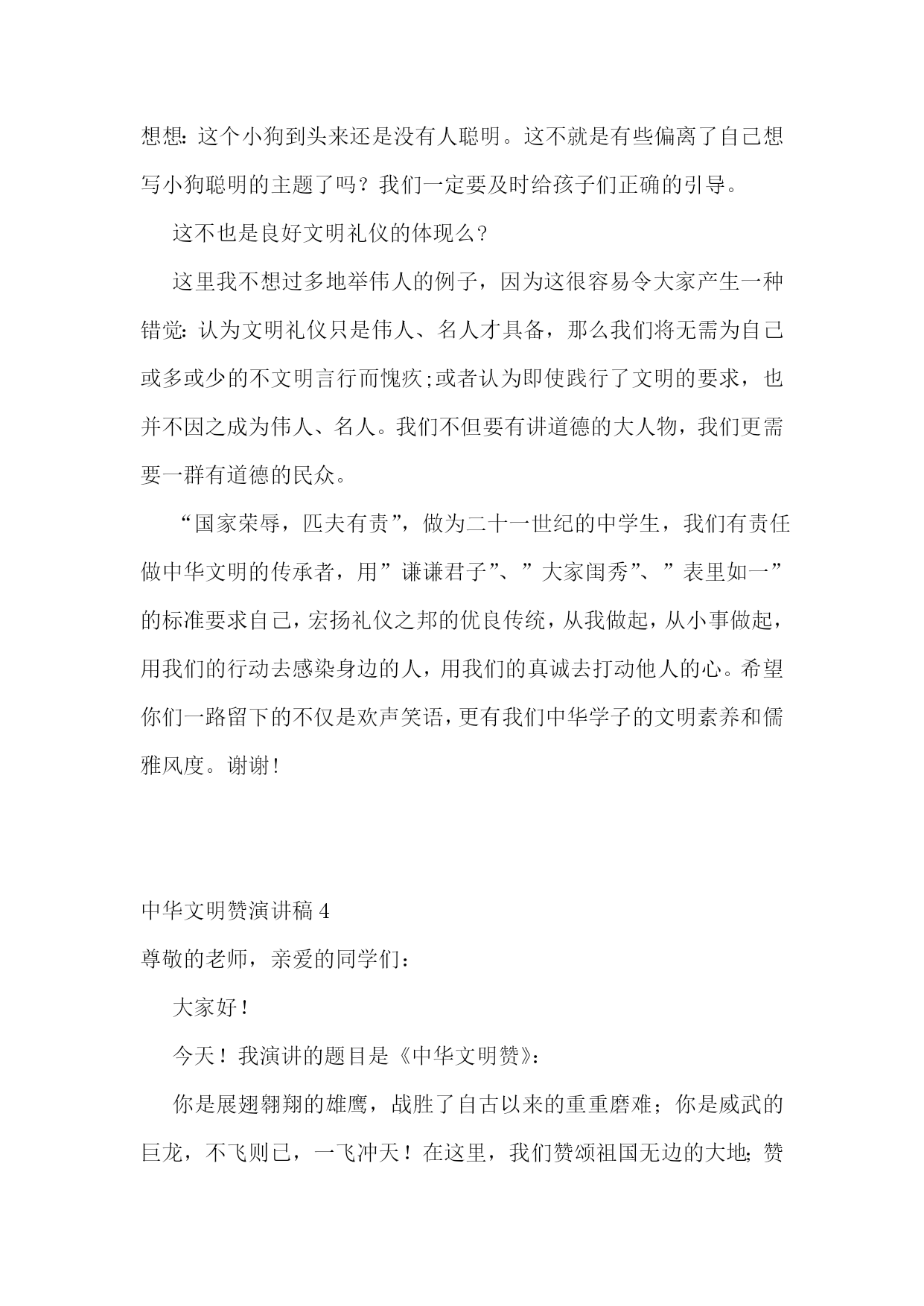 想想:这个小狗到头来还是没有人聪明。这不就是有些偏离了自己想写小狗聪明的主题了吗？我们一定要及时给孩子们正确的引导。

这不也是良好文明礼仪的体现么?

这里我不想过多地举伟人的例子，因为这很容易令大家产生一种错觉:认为文明礼仪只是伟人、名人才具备，那么我们将无需为自己或多或少的不文明言行而愧疚;或者认为即使践行了文明的要求，也并不因之成为伟人、名人。我们不但要有讲道德的大人物，我们更需要一群有道德的民众。

“国家荣辱，匹夫有责”，做为二十一世纪的中学生，我们有责任做中华文明的传承者，用”谦谦君子”、”大家闺秀”、”表里如一”的标准要求自己，宏扬礼仪之邦的优良传统，从我做起，从小事做起，用我们的行动去感染身边的人，用我们的真诚去打动他人的心。希望你们一路留下的不仅是欢声笑语，更有我们中华学子的文明素养和儒雅风度。谢谢!

中华文明赞演讲稿 4

尊敬的老师，亲爱的同学们：

大家好！

今天！我演讲的题目是《中华文明赞》：

你是展翅翱翔的雄鹰，战胜了自古以来的重重磨难；你是威武的巨龙，不飞则已，一飞冲天！在这里，我们赞颂祖国无边的大地;赞